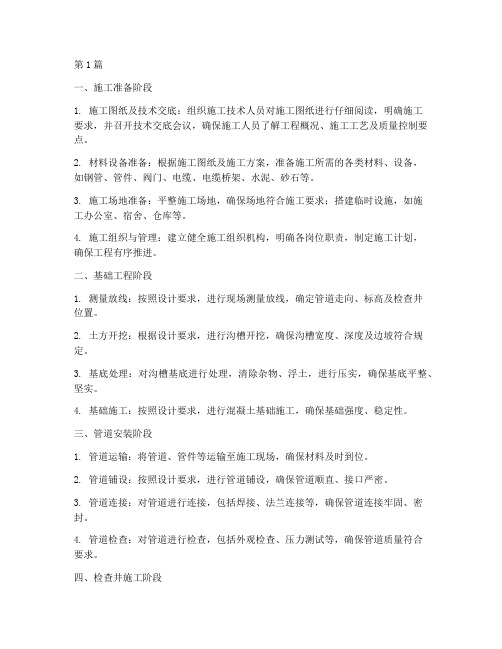 第1篇

一、施工准备阶段

1. 施工图纸及技术交底：组织施工技术人员对施工图纸进行仔细阅读，明确施工要求，并召开技术交底会议，确保施工人员了解工程概况、施工工艺及质量控制要点。

2. 材料设备准备：根据施工图纸及施工方案，准备施工所需的各类材料、设备，如钢管、管件、阀门、电缆、电缆桥架、水泥、砂石等。

3. 施工场地准备：平整施工场地，确保场地符合施工要求；搭建临时设施，如施工办公室、宿舍、仓库等。

4. 施工组织与管理：建立健全施工组织机构，明确各岗位职责，制定施工计划，确保工程有序推进。

二、基础工程阶段

1. 测量放线：按照设计要求，进行现场测量放线，确定管道走向、标高及检查井位置。

2. 土方开挖：根据设计要求，进行沟槽开挖，确保沟槽宽度、深度及边坡符合规定。

3. 基底处理：对沟槽基底进行处理，清除杂物、浮土，进行压实，确保基底平整、坚实。

4. 基础施工：按照设计要求，进行混凝土基础施工，确保基础强度、稳定性。

三、管道安装阶段

1. 管道运输：将管道、管件等运输至施工现场，确保材料及时到位。

2. 管道铺设：按照设计要求，进行管道铺设，确保管道顺直、接口严密。

3. 管道连接：对管道进行连接，包括焊接、法兰连接等，确保管道连接牢固、密封。

4. 管道检查：对管道进行检查，包括外观检查、压力测试等，确保管道质量符合要求。

四、检查井施工阶段